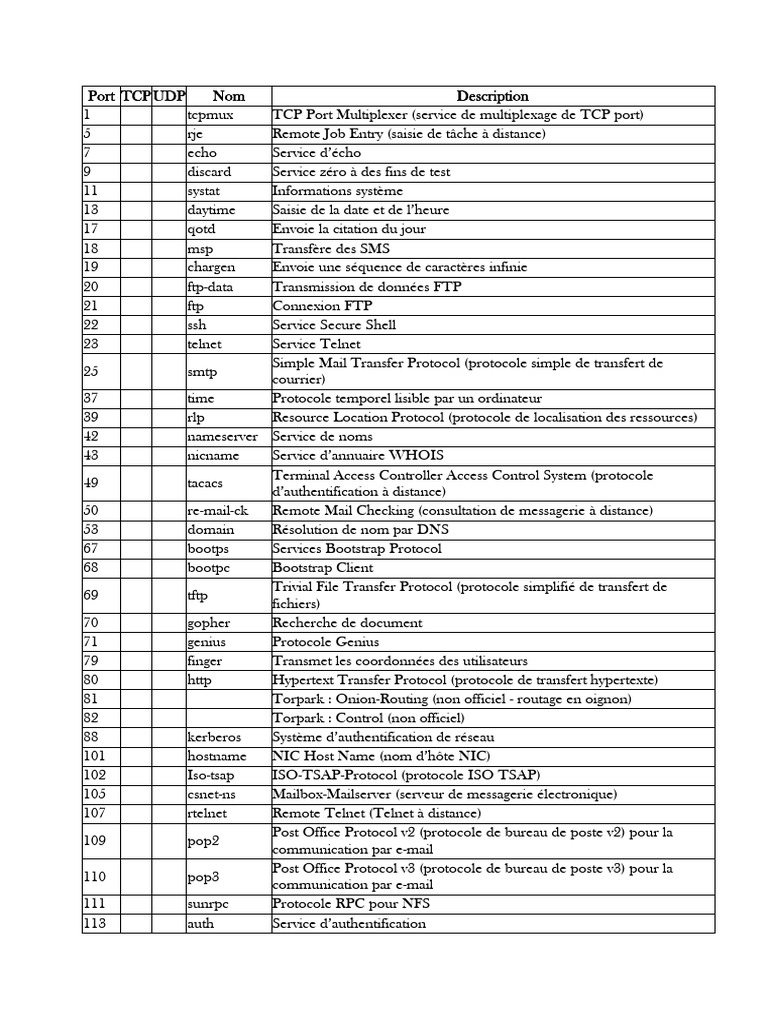 | Port | TCP | UDP | Nom | Description |
|---|---|---|---|---|
| 1 | | | tcpmux | TCP Port Multiplexer (service de multiplexage de TCP port) |
| 5 | | | rje | Remote Job Entry (saisie de tâche à distance) |
| 7 | | | echo | Service d'écho |
| 9 | | | discard | Service zéro à des fins de test |
| 11 | | | systat | Informations système |
| 13 | | | daytime | Saisie de la date et de l'heure |
| 17 | | | qotd | Envoie la citation du jour |
| 18 | | | msp | Transfère des SMS |
| 19 | | | chargen | Envoie une séquence de caractères infinie |
| 20 | | | ftp-data | Transmission de données FTP |
| 21 | | | ftp | Connexion FTP |
| 22 | | | ssh | Service Secure Shell |
| 23 | | | telnet | Service Telnet |
| 25 | | | smtp | Simple Mail Transfer Protocol (protocole simple de transfert de courrier) |
| 37 | | | time | Protocole temporel lisible par un ordinateur |
| 39 | | | rlp | Resource Location Protocol (protocole de localisation des ressources) |
| 42 | | | nameserver | Service de noms |
| 43 | | | nicname | Service d'annuaire WHOIS |
| 49 | | | tacacs | Terminal Access Controller Access Control System (protocole d'authentification à distance) |
| 50 | | | re-mail-ck | Remote Mail Checking (consultation de messagerie à distance) |
| 53 | | | domain | Résolution de nom par DNS |
| 67 | | | bootps | Services Bootstrap Protocol |
| 68 | | | bootpc | Bootstrap Client |
| 69 | | | tftp | Trivial File Transfer Protocol (protocole simplifié de transfert de fichiers) |
| 70 | | | gopher | Recherche de document |
| 71 | | | genius | Protocole Genius |
| 79 | | | finger | Transmet les coordonnées des utilisateurs |
| 80 | | | http | Hypertext Transfer Protocol (protocole de transfert hypertexte) |
| 81 | | | | Torpark : Onion-Routing (non officiel - routage en oignon) |
| 82 | | | | Torpark : Control (non officiel) |
| 88 | | | kerberos | Système d'authentification de réseau |
| 101 | | | hostname | NIC Host Name (nom d'hôte NIC) |
| 102 | | | Iso-tsap | ISO-TSAP-Protocol (protocole ISO TSAP) |
| 105 | | | csnet-ns | Mailbox-Mailserver (serveur de messagerie électronique) |
| 107 | | | rtelnet | Remote Telnet (Telnet à distance) |
| 109 | | | pop2 | Post Office Protocol v2 (protocole de bureau de poste v2) pour la communication par e-mail |
| 110 | | | pop3 | Post Office Protocol v3 (protocole de bureau de poste v3) pour la communication par e-mail |
| 111 | | | sunrpc | Protocole RPC pour NFS |
| 113 | | | auth | Service d'authentification |